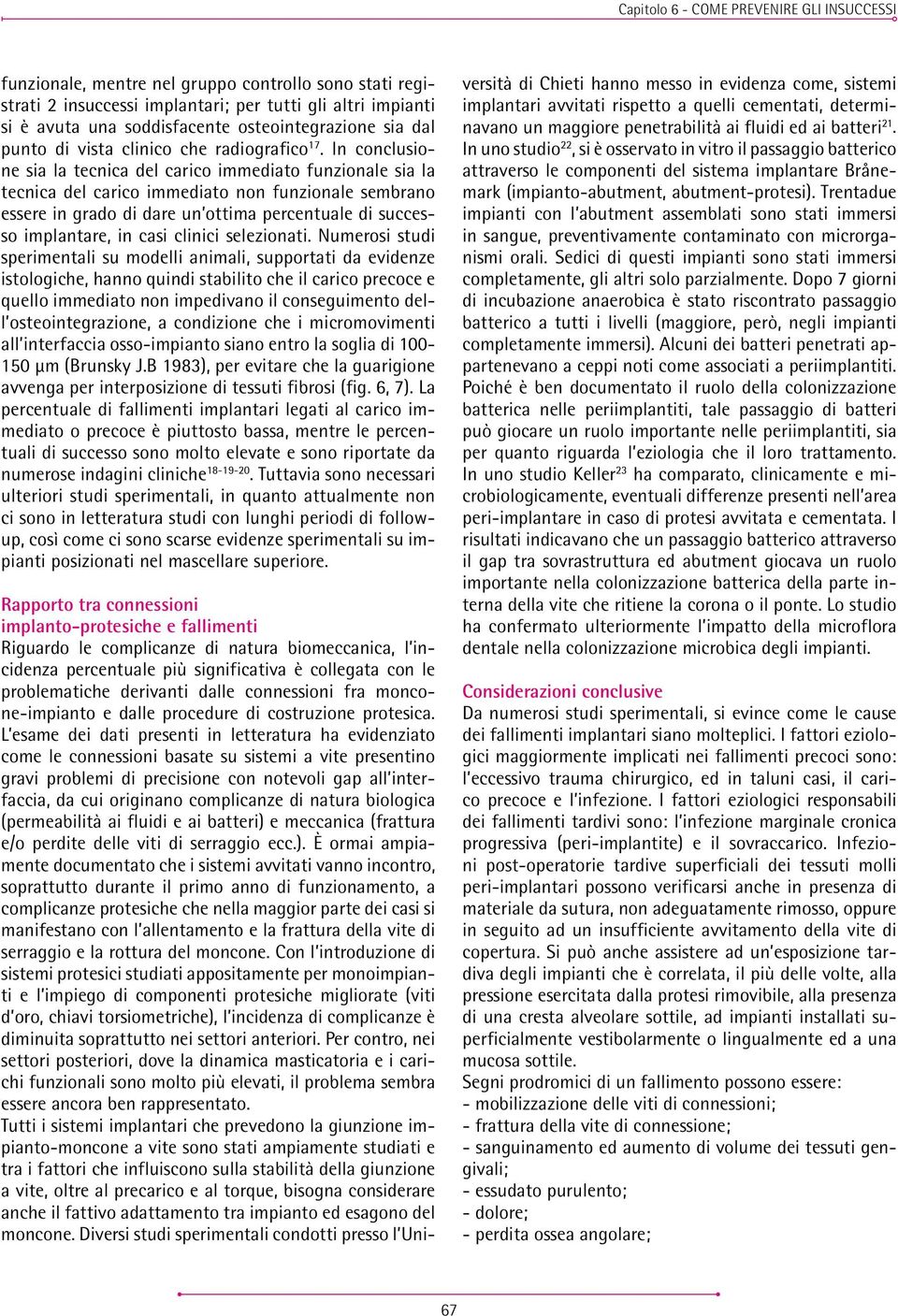 Capitolo 6 - COME PREVENIRE GLI INSUCCESSI

funzionale, mentre nel gruppo controllo sono stati registrati 2 insuccessi implantari; per tutti gli altri impianti si è avuta una soddisfacente osteointegrazione sia dal punto di vista clinico che radiografico$^{17}$. In conclusione sia la tecnica del carico immediato funzionale sia la tecnica del carico immediato non funzionale sembrano essere in grado di dare un'ottima percentuale di successo implantare, in casi clinici selezionati. Numerosi studi sperimentali su modelli animali, supportati da evidenze istologiche, hanno quindi stabilito che il carico precoce e quello immediato non impedivano il conseguimento dell'osteointegrazione, a condizione che i micromovimenti all'interfaccia osso-impianto siano entro la soglia di 100-150 µm (Brunsky J.B 1983), per evitare che la guarigione avvenga per interposizione di tessuti fibrosi (fig. 6, 7). La percentuale di fallimenti implantari legati al carico immediato o precoce è piuttosto bassa, mentre le percentuali di successo sono molto elevate e sono riportate da numerose indagini cliniche$^{18-19-20}$. Tuttavia sono necessari ulteriori studi sperimentali, in quanto attualmente non ci sono in letteratura studi con lunghi periodi di follow-up, così come ci sono scarse evidenze sperimentali su impianti posizionati nel mascellare superiore.

Rapporto tra connessioni implanto-protesiche e fallimenti
Riguardo le complicanze di natura biomeccanica, l'incidenza percentuale più significativa è collegata con le problematiche derivanti dalle connessioni fra moncone-impianto e dalle procedure di costruzione protesica. L'esame dei dati presenti in letteratura ha evidenziato come le connessioni basate su sistemi a vite presentino gravi problemi di precisione con notevoli gap all'interfaccia, da cui originano complicanze di natura biologica (permeabilità ai fluidi e ai batteri) e meccanica (frattura e/o perdite delle viti di serraggio ecc.). È ormai ampiamente documentato che i sistemi avvitati vanno incontro, soprattutto durante il primo anno di funzionamento, a complicanze protesiche che nella maggior parte dei casi si manifestano con l'allentamento e la frattura della vite di serraggio e la rottura del moncone. Con l'introduzione di sistemi protesici studiati appositamente per monoimpianti e l'impiego di componenti protesiche migliorate (viti d'oro, chiavi torsiometriche), l'incidenza di complicanze è diminuita soprattutto nei settori anteriori. Per contro, nei settori posteriori, dove la dinamica masticatoria e i carichi funzionali sono molto più elevati, il problema sembra essere ancora ben rappresentato.
Tutti i sistemi implantari che prevedono la giunzione impianto-moncone a vite sono stati ampiamente studiati e tra i fattori che influiscono sulla stabilità della giunzione a vite, oltre al precarico e al torque, bisogna considerare anche il fattivo adattamento tra impianto ed esagono del moncone. Diversi studi sperimentali condotti presso l'Università di Chieti hanno messo in evidenza come, sistemi implantari avvitati rispetto a quelli cementati, determinavano un maggiore penetrabilità ai fluidi ed ai batteri$^{21}$. In uno studio$^{22}$, si è osservato in vitro il passaggio batterico attraverso le componenti del sistema implantare Brånemark (impianto-abutment, abutment-protesi). Trentadue impianti con l'abutment assemblati sono stati immersi in sangue, preventivamente contaminato con microrganismi orali. Sedici di questi impianti sono stati immersi completamente, gli altri solo parzialmente. Dopo 7 giorni di incubazione anaerobica è stato riscontrato passaggio batterico a tutti i livelli (maggiore, però, negli impianti completamente immersi). Alcuni dei batteri penetrati appartenevano a ceppi noti come associati a periimplantiti. Poiché è ben documentato il ruolo della colonizzazione batterica nelle periimplantiti, tale passaggio di batteri può giocare un ruolo importante nelle periimplantiti, sia per quanto riguarda l'eziologia che il loro trattamento. In uno studio Keller$^{23}$ ha comparato, clinicamente e microbiologicamente, eventuali differenze presenti nell'area peri-implantare in caso di protesi avvitata e cementata. I risultati indicavano che un passaggio batterico attraverso il gap tra sovrastruttura ed abutment giocava un ruolo importante nella colonizzazione batterica della parte interna della vite che ritiene la corona o il ponte. Lo studio ha confermato ulteriormente l'impatto della microflora dentale nella colonizzazione microbica degli impianti.

Considerazioni conclusive
Da numerosi studi sperimentali, si evince come le cause dei fallimenti implantari siano molteplici. I fattori eziologici maggiormente implicati nei fallimenti precoci sono: l'eccessivo trauma chirurgico, ed in taluni casi, il carico precoce e l'infezione. I fattori eziologici responsabili dei fallimenti tardivi sono: l'infezione marginale cronica progressiva (peri-implantite) e il sovraccarico. Infezioni post-operatorie tardive superficiali dei tessuti molli peri-implantari possono verificarsi anche in presenza di materiale da sutura, non adeguatamente rimosso, oppure in seguito ad un insufficiente avvitamento della vite di copertura. Si può anche assistere ad un'esposizione tardiva degli impianti che è correlata, il più delle volte, alla pressione esercitata dalla protesi rimovibile, alla presenza di una cresta alveolare sottile, ad impianti installati superficialmente vestibolarmente o lingualmente ed a una mucosa sottile.
Segni prodromici di un fallimento possono essere:
- mobilizzazione delle viti di connessioni;
- frattura della vite di connessione;
- sanguinamento ed aumento di volume dei tessuti gengivali;
- essudato purulento;
- dolore;
- perdita ossea angolare;

67